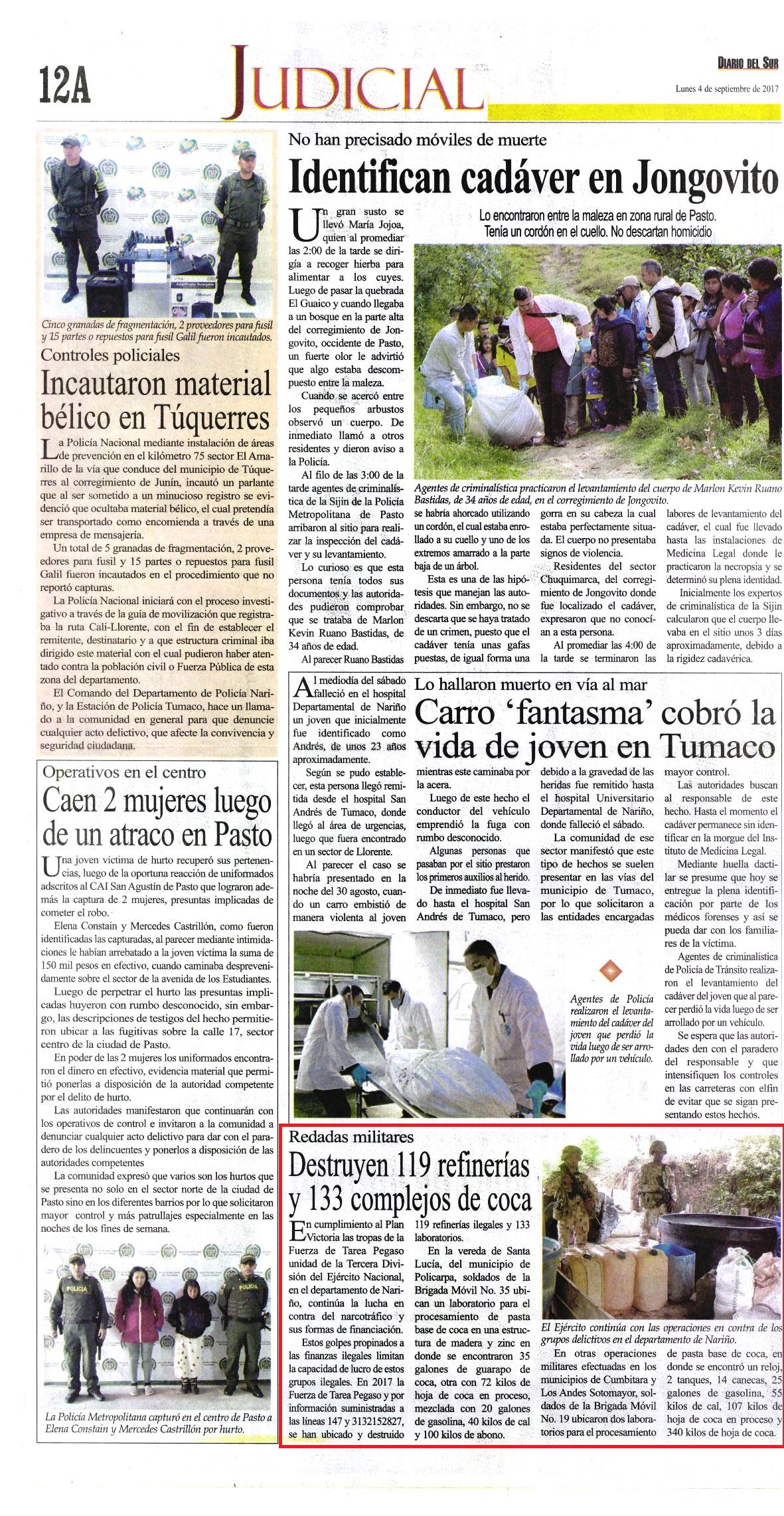 12A

JUDICIAL

DIARIO DEL SUR

Lunes 4 de septiembre de 2017

Cinco granadas de fragmentación, 2 proveedores para fusil y 15 partes o repuestos para fusil Galil fueron incautados.

Controles policiales

Incautaron material bélico en Túquerres

La Policía Nacional mediante instalación de áreas de prevención en el kilómetro 75 sector El Amarillo de la vía que conduce del municipio de Túquerres al corregimiento de Junín, incautó un parlante que al ser sometido a un minucioso registro se evidenció que ocultaba material bélico, el cual pretendía ser transportado como encomienda a través de una empresa de mensajería.

Un total de 5 granadas de fragmentación, 2 proveedores para fusil y 15 partes o repuestos para fusil Galil fueron incautados en el procedimiento que no reportó capturas.

La Policía Nacional iniciará con el proceso investigativo a través de la guía de movilización que registraba la ruta Cali-Llorente, con el fin de establecer el remitente, destinatario y a que estructura criminal iba dirigido este material con el cual pudieron haber atentado contra la población civil o Fuerza Pública de esta zona del departamento.

El Comando del Departamento de Policía Nariño, y la Estación de Policía Tumaco, hace un llamado a la comunidad en general para que denuncie cualquier acto delictivo, que afecte la convivencia y seguridad ciudadana.

Operativos en el centro

Caen 2 mujeres luego de un atraco en Pasto

Una joven víctima de hurto recuperó sus pertenencias, luego de la oportuna reacción de uniformados adscritos al CAI San Agustín de Pasto que lograron además la captura de 2 mujeres, presuntas implicadas de cometer el robo.

Elena Constain y Mercedes Castrillón, como fueron identificadas las capturadas, al parecer mediante intimidaciones le habían arrebatado a la joven víctima la suma de 150 mil pesos en efectivo, cuando caminaba desprevenidamente sobre el sector de la avenida de los Estudiantes.

Luego de perpetrar el hurto las presuntas implicadas huyeron con rumbo desconocido, sin embargo, las descripciones de testigos del hecho permitieron ubicar a las fugitivas sobre la calle 17, sector centro de la ciudad de Pasto.

En poder de las 2 mujeres los uniformados encontraron el dinero en efectivo, evidencia material que permitió ponerlas a disposición de la autoridad competente por el delito de hurto.

Las autoridades manifestaron que continuarán con los operativos de control e invitaron a la comunidad a denunciar cualquier acto delictivo para dar con el paradero de los delincuentes y ponerlos a disposición de las autoridades competentes

La comunidad expresó que varios son los hurtos que se presenta no solo en el sector norte de la ciudad de Pasto sino en los diferentes barrios por lo que solicitaron mayor control y más patrullajes especialmente en las noches de los fines de semana.

POLICIA

POLICIA

La Policía Metropolitana capturó en el centro de Pasto a Elena Constain y Mercedes Castrillón por hurto.

No han precisado móviles de muerte

Identifican cadáver en Jongovito

Lo encontraron entre la maleza en zona rural de Pasto. Tenía un cordón en el cuello. No descartan homicidio

Un gran susto se llevó María Jojoa, quien al promediar las 2:00 de la tarde se dirigía a recoger hierba para alimentar a los cuyes. Luego de pasar la quebrada El Guaico y cuando llegaba a un bosque en la parte alta del corregimiento de Jongovito, occidente de Pasto, un fuerte olor le advirtió que algo estaba descompuesto entre la maleza.

Cuando se acercó entre los pequeños arbustos observó un cuerpo. De inmediato llamó a otros residentes y dieron aviso a la Policía.

Al filo de las 3:00 de la tarde agentes de criminalística de la Sijin de la Policía Metropolitana de Pasto arribaron al sitio para realizar la inspección del cadáver y su levantamiento.

Lo curioso es que esta persona tenía todos sus documentos y las autoridades pudieron comprobar que se trataba de Marlon Kevin Ruano Bastidas, de 34 años de edad.

Al parecer Ruano Bastidas se habría ahorcado utilizando un cordón, el cual estaba enrollado a su cuello y uno de los extremos amarrado a la parte baja de un árbol.

Esta es una de las hipótesis que manejan las autoridades. Sin embargo, no se descarta que se haya tratado de un crimen, puesto que el cadáver tenía unas gafas puestas, de igual forma una gorra en su cabeza la cual estaba perfectamente situada. El cuerpo no presentaba signos de violencia.

Residentes del sector Chuquimarca, del corregimiento de Jongovito donde fue localizado el cadáver, expresaron que no conocían a esta persona.

Al promediar las 4:00 de la tarde se terminaron las labores de levantamiento del cadáver, el cual fue llevado hasta las instalaciones de Medicina Legal donde le practicaron la necropsia y se determinó su plena identidad.

Inicialmente los expertos de criminalística de la Sijin calcularon que el cuerpo llevaba en el sitio unos 3 días aproximadamente, debido a la rigidez cadavérica.

Agentes de criminalística practicaron el levantamiento del cuerpo de Marlon Kevin Ruano Bastidas, de 34 años de edad, en el corregimiento de Jongovito.

Lo hallaron muerto en vía al mar

Carro 'fantasma' cobró la vida de joven en Tumaco

Al mediodía del sábado falleció en el hospital Departamental de Nariño un joven que inicialmente fue identificado como Andrés, de unos 23 años aproximadamente.

Según se pudo establecer, esta persona llegó remitida desde el hospital San Andrés de Tumaco, donde llegó al área de urgencias, luego que fuera encontrado en un sector de Llorente.

Al parecer el caso se habría presentado en la noche del 30 agosto, cuando un carro embistió de manera violenta al joven mientras este caminaba por la acera.

Luego de este hecho el conductor del vehículo emprendió la fuga con rumbo desconocido.

Algunas personas que pasaban por el sitio prestaron los primeros auxilios al herido.

De inmediato fue llevado hasta el hospital San Andrés de Tumaco, pero debido a la gravedad de las heridas fue remitido hasta el hospital Universitario Departamental de Nariño, donde falleció el sábado.

La comunidad de ese sector manifestó que este tipo de hechos se suelen presentar en las vías del municipio de Tumaco, por lo que solicitaron a las entidades encargadas mayor control.

Las autoridades buscan al responsable de este hecho. Hasta el momento el cadáver permanece sin identificar en la morgue del Instituto de Medicina Legal.

Mediante huella dactilar se presume que hoy se entregue la plena identificación por parte de los médicos forenses y así se pueda dar con los familiares de la víctima.

Agentes de criminalística de Policía de Tránsito realizaron el levantamiento del cadáver del joven que al parecer perdió la vida luego de ser arrollado por un vehículo.

Se espera que las autoridades den con el paradero del responsable y que intensifiquen los controles en las carreteras con elfin de evitar que se sigan presentando estos hechos.

Agentes de Policía realizaron el levantamiento del cadáver del joven que perdió la vida luego de ser arrollado por un vehículo.

Redadas militares

Destruyen 119 refinerías y 133 complejos de coca

En cumplimiento al Plan Victoria las tropas de la Fuerza de Tarea Pegaso unidad de la Tercera División del Ejército Nacional, en el departamento de Nariño, continúa la lucha en contra del narcotráfico y sus formas de financiación.

Estos golpes propinados a las finanzas ilegales limitan la capacidad de lucro de estos grupos ilegales. En 2017 la Fuerza de Tarea Pegaso y por información suministradas a las líneas 147 y 3132152827, se han ubicado y destruido 119 refinerías ilegales y 133 laboratorios.

En la vereda de Santa Lucía, del municipio de Policarpa, soldados de la Brigada Móvil No. 35 ubican un laboratorio para el procesamiento de pasta base de coca en una estructura de madera y zinc en donde se encontraron 35 galones de guarapo de coca, otra con 72 kilos de hoja de coca en proceso, mezclada con 20 galones de gasolina, 40 kilos de cal y 100 kilos de abono.

El Ejército continúa con las operaciones en contra de los grupos delictivos en el departamento de Nariño.

En otras operaciones militares efectuadas en los municipios de Cumbitara y Los Andes Sotomayor, soldados de la Brigada Móvil No. 19 ubicaron dos laboratorios para el procesamiento de pasta base de coca, en donde se encontró un reloj, 2 tanques, 14 canecas, 25 galones de gasolina, 55 kilos de cal, 107 kilos de hoja de coca en proceso y 340 kilos de hoja de coca.